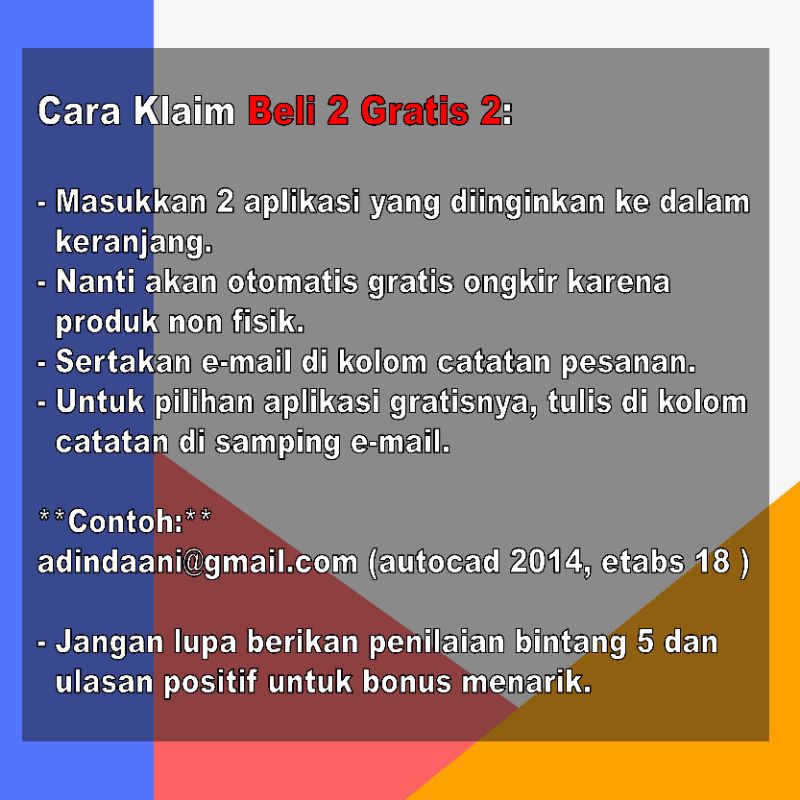 Cara Klaim Beli 2 Gratis 2:

- Masukkan 2 aplikasi yang diinginkan ke dalam keranjang.
- Nanti akan otomatis gratis ongkir karena produk non fisik.
- Sertakan e-mail di kolom catatan pesanan.
- Untuk pilihan aplikasi gratisnya, tulis di kolom catatan di samping e-mail.

**Contoh:**
adindaani@gmail.com (autocad 2014, etabs 18 )

- Jangan lupa berikan penilaian bintang 5 dan ulasan positif untuk bonus menarik.